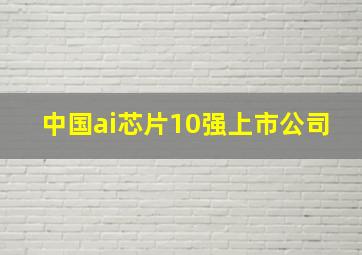 中国ai芯片10强上市公司